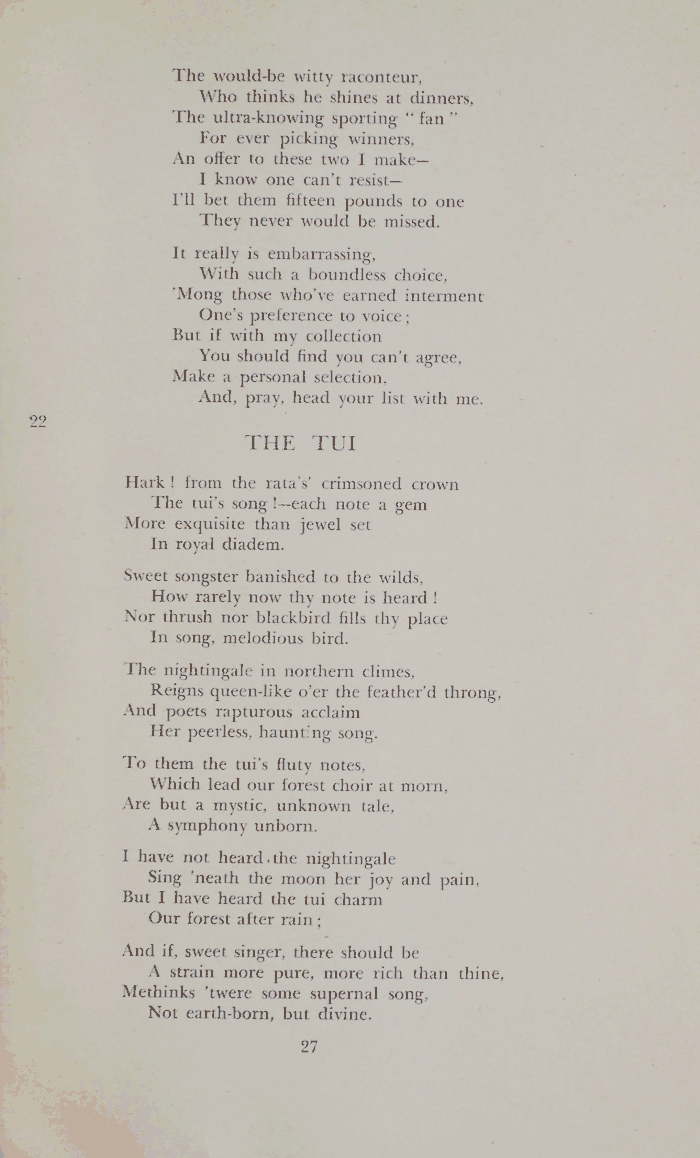 The would-be witty raconteur,
Who thinks he shines at dinners,
The ultra-knowing sporting "fan"
For ever picking winners,
An offer to these two I make—
I know one can't resist—
I'll bet them fifteen pounds to one
They never would be missed.

It really is embarrassing,
With such a boundless choice,
'Mong those who've earned interment
One's preference to voice;
But if with my collection
You should find you can't agree,
Make a personal selection,
And, pray, head your list with me.

22

THE TUI

Hark! from the rata's' crimsoned crown
The tui's song!—each note a gem
More exquisite than jewel set
In royal diadem.

Sweet songster banished to the wilds,
How rarely now thy note is heard!
Nor thrush nor blackbird fills thy place
In song, melodious bird.

The nightingale in northern climes,
Reigns queen-like o'er the feather'd throng,
And poets rapturous acclaim
Her peerless, haunting song.

To them the tui's fluty notes,
Which lead our forest choir at morn,
Are but a mystic, unknown tale,
A symphony unborn.

I have not heard the nightingale
Sing 'neath the moon her joy and pain,
But I have heard the tui charm
Our forest after rain;

And if, sweet singer, there should be
A strain more pure, more rich than thine,
Methinks 'twere some supernal song,
Not earth-born, but divine.

27